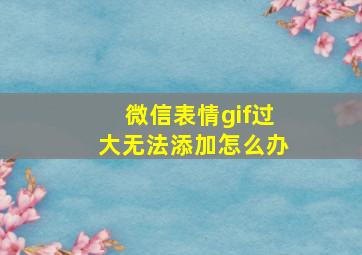 微信表情gif过大无法添加怎么办